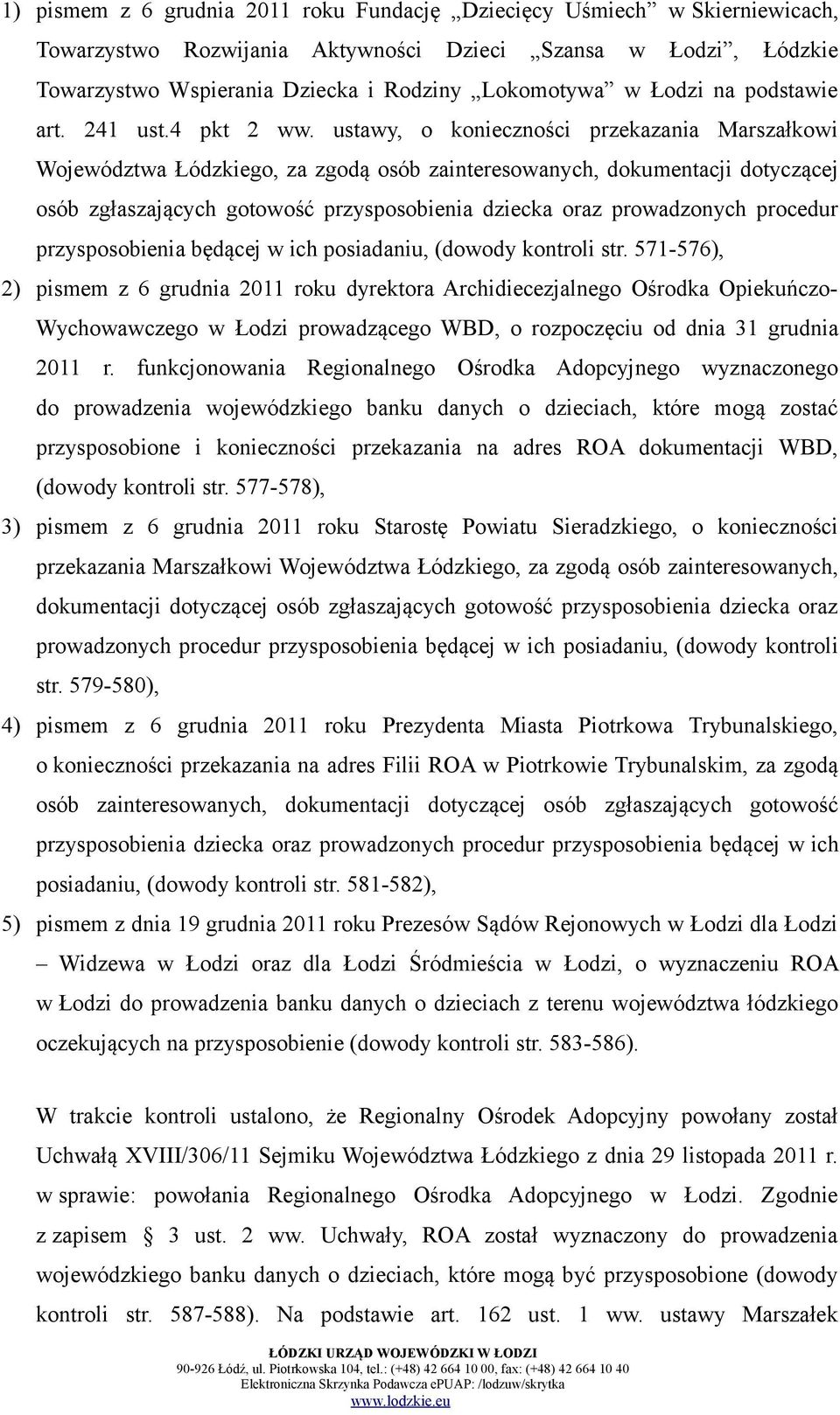 1) pismem z 6 grudnia 2011 roku Fundację „Dziecięcy Uśmiech” w Skierniewicach, Towarzystwo Rozwijania Aktywności Dzieci „Szansa w Łodzi”, Łódzkie Towarzystwo Wspierania Dziecka i Rodziny „Lokomotywa” w Łodzi na podstawie art. 241 ust.4 pkt 2 ww. ustawy, o konieczności przekazania Marszałkowi Województwa Łódzkiego, za zgodą osób zainteresowanych, dokumentacji dotyczącej osób zgłaszających gotowość przysposobienia dziecka oraz prowadzonych procedur przysposobienia będącej w ich posiadaniu, (dowody kontroli str. 571-576),

2) pismem z 6 grudnia 2011 roku dyrektora Archidiecezjalnego Ośrodka Opiekuńczo-Wychowawczego w Łodzi prowadzącego WBD, o rozpoczęciu od dnia 31 grudnia 2011 r. funkcjonowania Regionalnego Ośrodka Adopcyjnego wyznaczonego do prowadzenia wojewódzkiego banku danych o dzieciach, które mogą zostać przysposobione i konieczności przekazania na adres ROA dokumentacji WBD, (dowody kontroli str. 577-578),

3) pismem z 6 grudnia 2011 roku Starostę Powiatu Sieradzkiego, o konieczności przekazania Marszałkowi Województwa Łódzkiego, za zgodą osób zainteresowanych, dokumentacji dotyczącej osób zgłaszających gotowość przysposobienia dziecka oraz prowadzonych procedur przysposobienia będącej w ich posiadaniu, (dowody kontroli str. 579-580),

4) pismem z 6 grudnia 2011 roku Prezydenta Miasta Piotrkowa Trybunalskiego, o konieczności przekazania na adres Filii ROA w Piotrkowie Trybunalskim, za zgodą osób zainteresowanych, dokumentacji dotyczącej osób zgłaszających gotowość przysposobienia dziecka oraz prowadzonych procedur przysposobienia będącej w ich posiadaniu, (dowody kontroli str. 581-582),

5) pismem z dnia 19 grudnia 2011 roku Prezesów Sądów Rejonowych w Łodzi dla Łodzi – Widzewa w Łodzi oraz dla Łodzi Śródmieścia w Łodzi, o wyznaczeniu ROA w Łodzi do prowadzenia banku danych o dzieciach z terenu województwa łódzkiego oczekujących na przysposobienie (dowody kontroli str. 583-586).

W trakcie kontroli ustalono, że Regionalny Ośrodek Adopcyjny powołany został Uchwałą XVIII/306/11 Sejmiku Województwa Łódzkiego z dnia 29 listopada 2011 r. w sprawie: powołania Regionalnego Ośrodka Adopcyjnego w Łodzi. Zgodnie z zapisem § 3 ust. 2 ww. Uchwały, ROA został wyznaczony do prowadzenia wojewódzkiego banku danych o dzieciach, które mogą być przysposobione (dowody kontroli str. 587-588). Na podstawie art. 162 ust. 1 ww. ustawy Marszałek

ŁÓDZKI URZĄD WOJEWÓDZKI W ŁODZI
90-926 Łódź, ul. Piotrkowska 104, tel.: (+48) 42 664 10 00, fax: (+48) 42 664 10 40
Elektroniczna Skrzynka Podawcza ePUAP: /lodzuw/skrytka
www.lodzkie.eu